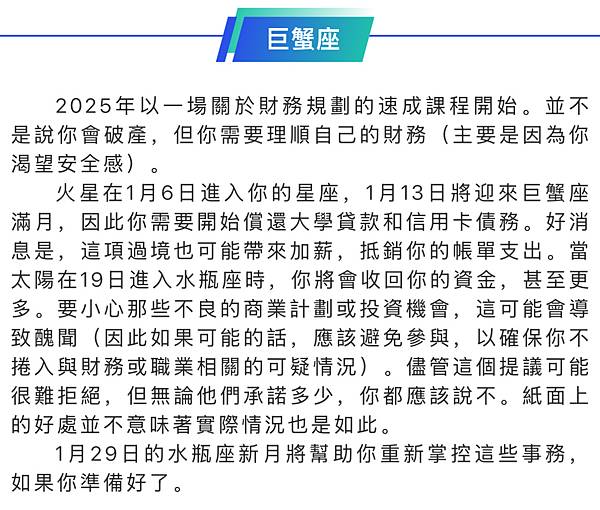 巨蟹座

2025年以一場關於財務規劃的速成課程開始。並不是說你會破產，但你需要理順自己的財務（主要是因為你渴望安全感）。

火星在1月6日進入你的星座，1月13日將迎來巨蟹座滿月，因此你需要開始償還大學貸款和信用卡債務。好消息是，這項過境也可能帶來加薪，抵銷你的帳單支出。當太陽在19日進入水瓶座時，你將會收回你的資金，甚至更多。要小心那些不良的商業計劃或投資機會，這可能會導致醜聞（因此如果可能的話，應該避免參與，以確保你不捲入與財務或職業相關的可疑情況）。儘管這個提議可能很難拒絕，但無論他們承諾多少，你都應該說不。紙面上的好處並不意味著實際情況也是如此。

1月29日的水瓶座新月將幫助你重新掌控這些事務，如果你準備好了。